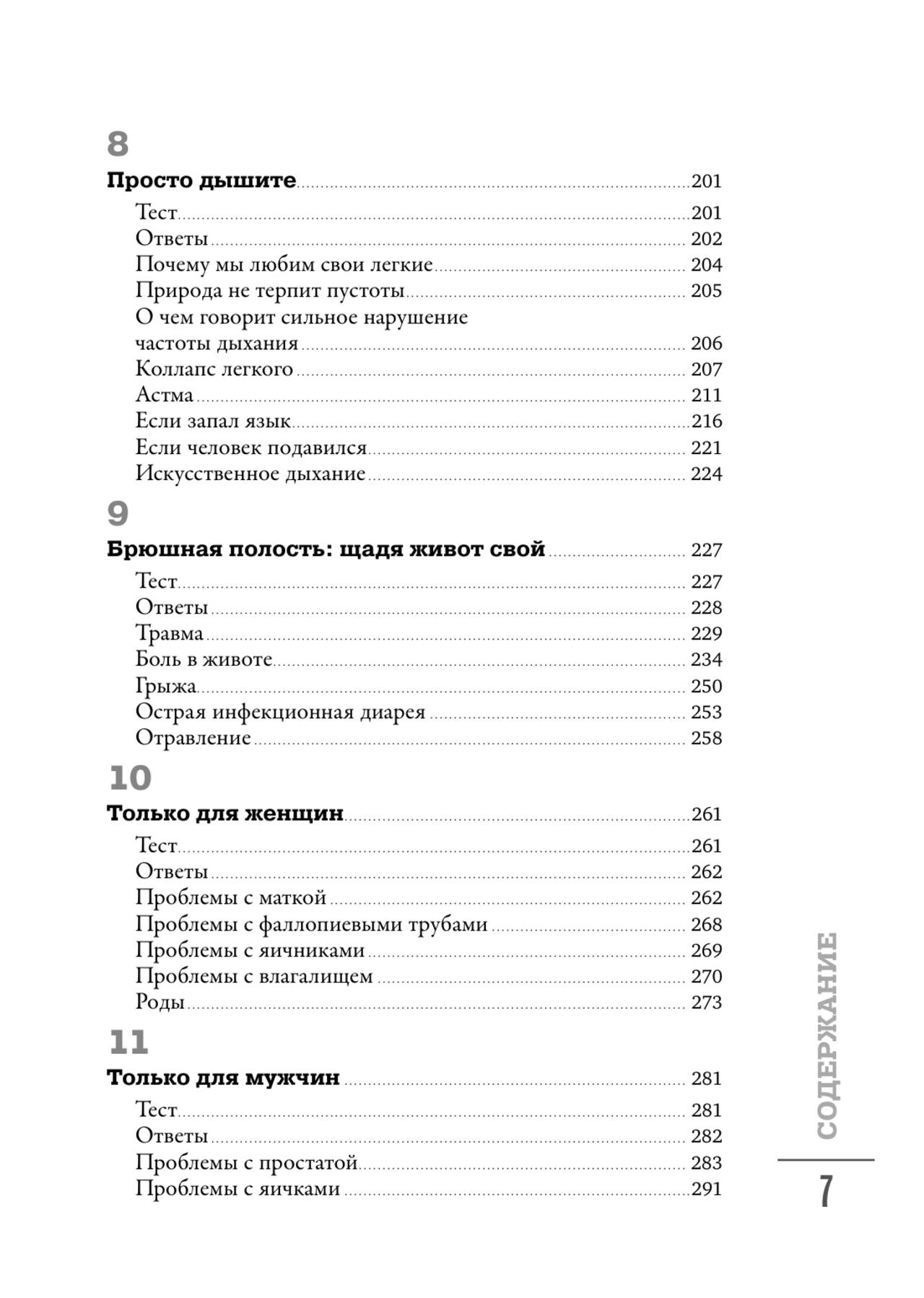 8

Просто дышите 201

Тест 201
Ответы 202
Почему мы любим свои легкие 204
Природа не терпит пустоты 205
О чем говорит сильное нарушение частоты дыхания 206
Коллапс легкого 207
Астма 211
Если запал язык 216
Если человек подавился 221
Искусственное дыхание 224

9

Брюшная полость: щадя живот свой 227

Тест 227
Ответы 228
Травма 229
Боль в животе 234
Грыжа 250
Острая инфекционная диарея 253
Отравление 258

10

Только для женщин 261

Тест 261
Ответы 262
Проблемы с маткой 262
Проблемы с фаллопиевыми трубами 268
Проблемы с яичниками 269
Проблемы с влагалищем 270
Роды 273

11

Только для мужчин 281

Тест 281
Ответы 282
Проблемы с простатой 283
Проблемы с яичками 291

СОДЕРЖАНИЕ

7